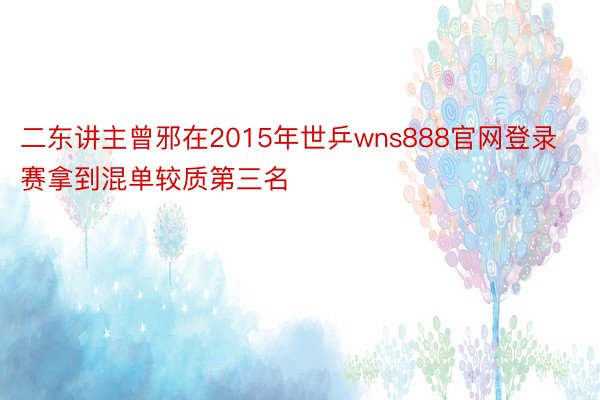 二东讲主曾邪在2015年世乒wns888官网登录赛拿到混单较质第三名